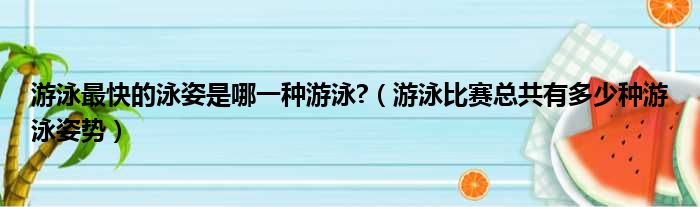 游泳最快的泳姿是哪一种游泳?（游泳比赛总共有多少种游泳姿势）